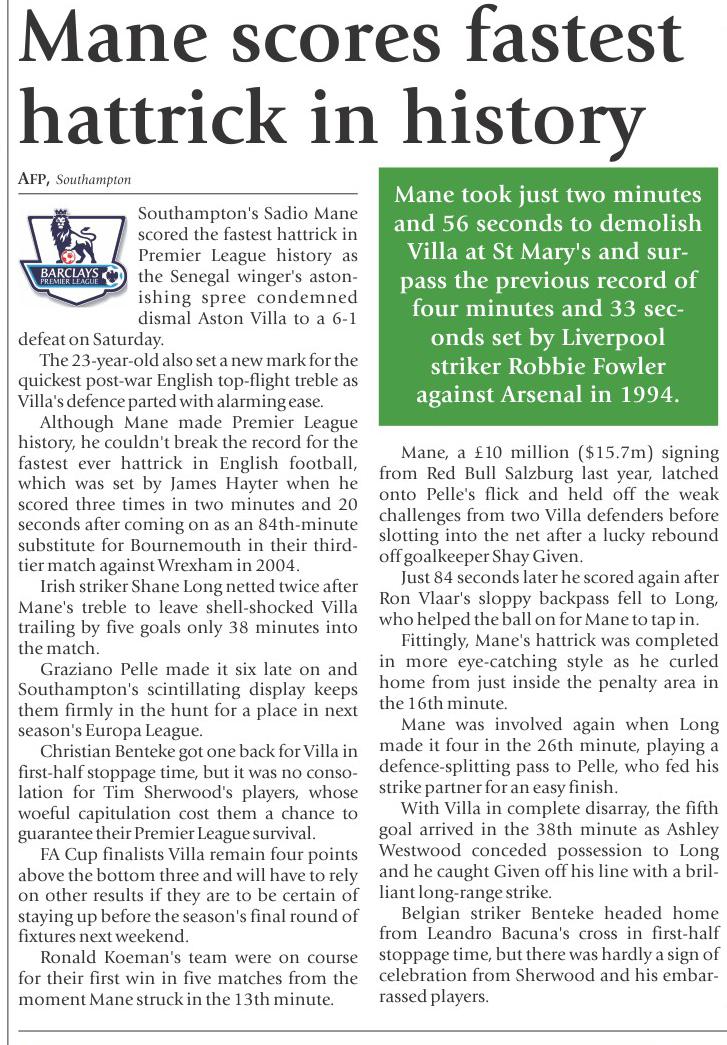 Mane scores fastest hattrick in history

AFP, Southampton

BARCLAYS PREMIER LEAGUE

Southampton's Sadio Mane scored the fastest hattrick in Premier League history as the Senegal winger's astonishing spree condemned dismal Aston Villa to a 6-1 defeat on Saturday.

The 23-year-old also set a new mark for the quickest post-war English top-flight treble as Villa's defence parted with alarming ease.

Although Mane made Premier League history, he couldn't break the record for the fastest ever hattrick in English football, which was set by James Hayter when he scored three times in two minutes and 20 seconds after coming on as an 84th-minute substitute for Bournemouth in their third-tier match against Wrexham in 2004.

Irish striker Shane Long netted twice after Mane's treble to leave shell-shocked Villa trailing by five goals only 38 minutes into the match.

Graziano Pelle made it six late on and Southampton's scintillating display keeps them firmly in the hunt for a place in next season's Europa League.

Christian Benteke got one back for Villa in first-half stoppage time, but it was no consolation for Tim Sherwood's players, whose woeful capitulation cost them a chance to guarantee their Premier League survival.

FA Cup finalists Villa remain four points above the bottom three and will have to rely on other results if they are to be certain of staying up before the season's final round of fixtures next weekend.

Ronald Koeman's team were on course for their first win in five matches from the moment Mane struck in the 13th minute.

Mane took just two minutes and 56 seconds to demolish Villa at St Mary's and surpass the previous record of four minutes and 33 seconds set by Liverpool striker Robbie Fowler against Arsenal in 1994.

Mane, a £10 million ($15.7m) signing from Red Bull Salzburg last year, latched onto Pelle's flick and held off the weak challenges from two Villa defenders before slotting into the net after a lucky rebound off goalkeeper Shay Given.

Just 84 seconds later he scored again after Ron Vlaar's sloppy backpass fell to Long, who helped the ball on for Mane to tap in.

Fittingly, Mane's hattrick was completed in more eye-catching style as he curled home from just inside the penalty area in the 16th minute.

Mane was involved again when Long made it four in the 26th minute, playing a defence-splitting pass to Pelle, who fed his strike partner for an easy finish.

With Villa in complete disarray, the fifth goal arrived in the 38th minute as Ashley Westwood conceded possession to Long and he caught Given off his line with a brilliant long-range strike.

Belgian striker Benteke headed home from Leandro Bacuna's cross in first-half stoppage time, but there was hardly a sign of celebration from Sherwood and his embarrassed players.